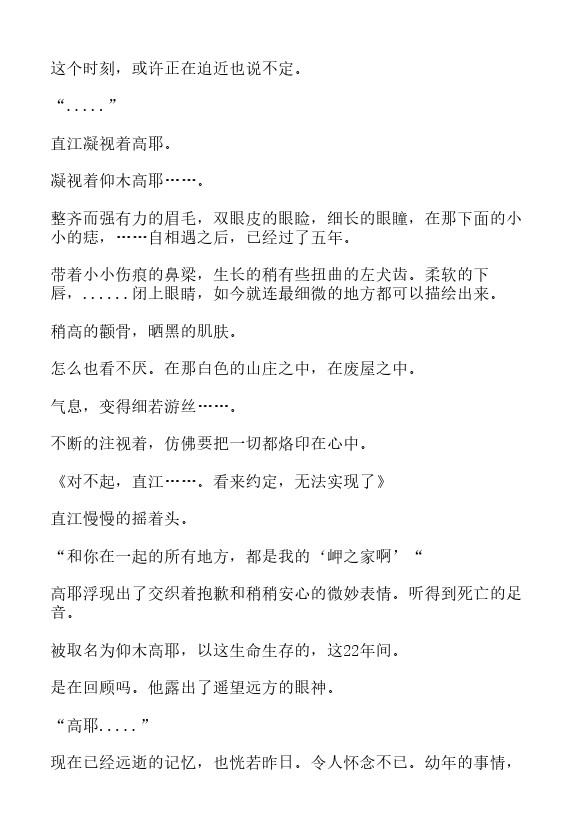 这个时刻，或许正在迫近也说不定。

“.....”

直江凝视着高耶。

凝视着仰木高耶……。

整齐而强有力的眉毛，双眼皮的眼睑，细长的眼瞳，在那下面的小小的痣，……自相遇之后，已经过了五年。

带着小小伤痕的鼻梁，生长的稍有些扭曲的左犬齿。柔软的下唇，......闭上眼睛，如今就连最细微的地方都可以描绘出来。

稍高的颧骨，晒黑的肌肤。

怎么也看不厌。在那白色的山庄之中，在废屋之中。

气息，变得细若游丝……。

不断的注视着，仿佛要把一切都烙印在心中。

《对不起，直江……。看来约定，无法实现了》

直江慢慢的摇着头。

“和你在一起的所有地方，都是我的‘岬之家啊’“

高耶浮现出了交织着抱歉和稍稍安心的微妙表情。听得到死亡的足音。

被取名为仰木高耶，以这生命生存的，这22年间。

是在回顾吗。他露出了遥望远方的眼神。

“高耶.....”

现在已经远逝的记忆，也恍若昨日。令人怀念不已。幼年的事情，